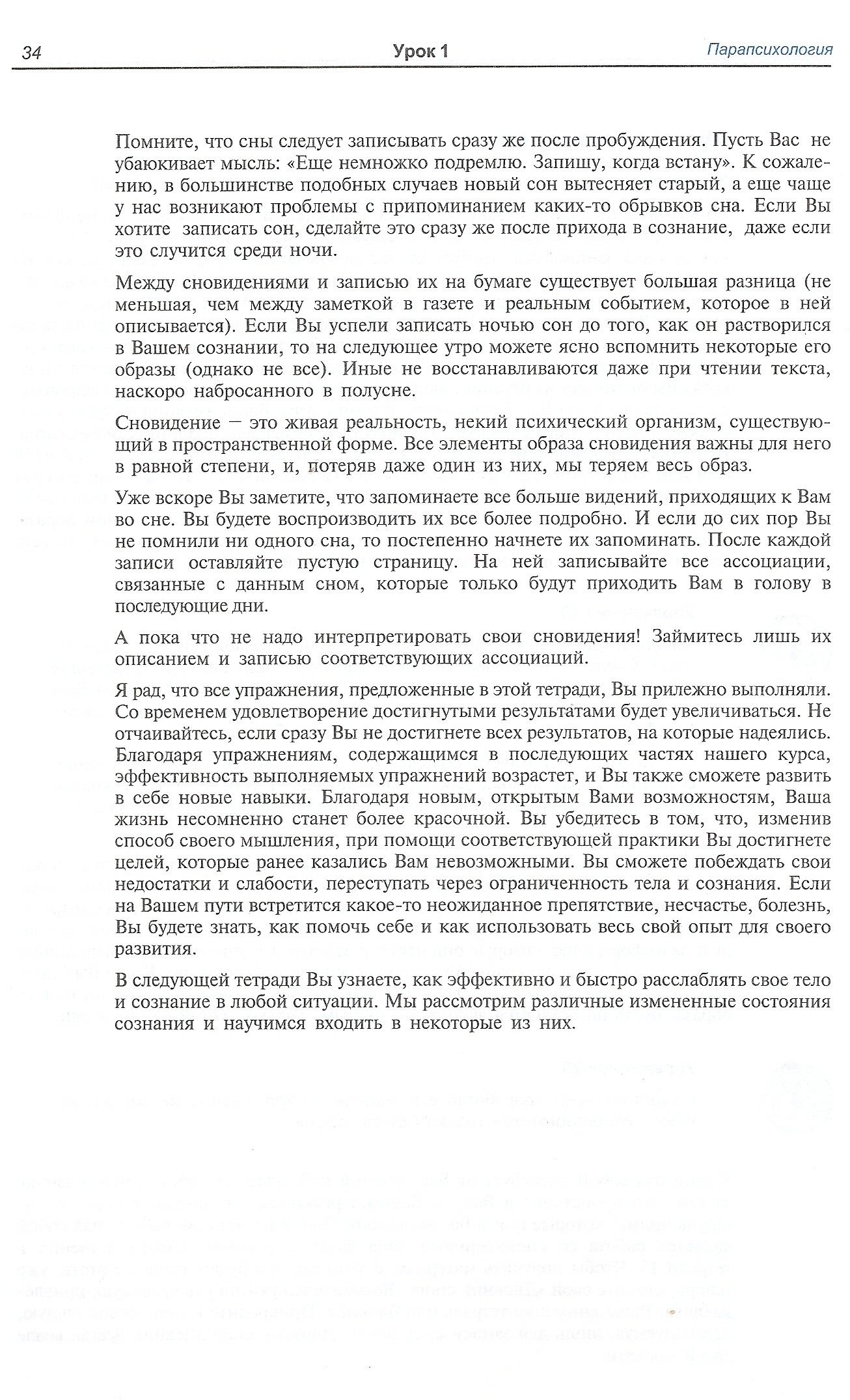 34 Урок 1 Парапсихология

Помните, что сны следует записывать сразу же после пробуждения. Пусть Вас не убаюкивает мысль: «Еще немножко подремлю. Запишу, когда встану». К сожалению, в большинстве подобных случаев новый сон вытесняет старый, а еще чаще у нас возникают проблемы с припоминанием каких-то обрывков сна. Если Вы хотите записать сон, сделайте это сразу же после прихода в сознание, даже если это случится среди ночи.

Между сновидениями и записью их на бумаге существует большая разница (не меньшая, чем между заметкой в газете и реальным событием, которое в ней описывается). Если Вы успели записать ночью сон до того, как он растворился в Вашем сознании, то на следующее утро можете ясно вспомнить некоторые его образы (однако не все). Иные не восстанавливаются даже при чтении текста, наскоро набросанного в полусне.

Сновидение — это живая реальность, некий психический организм, существующий в пространственной форме. Все элементы образа сновидения важны для него в равной степени, и, потеряв даже один из них, мы теряем весь образ.

Уже вскоре Вы заметите, что запоминаете все больше видений, приходящих к Вам во сне. Вы будете воспроизводить их все более подробно. И если до сих пор Вы не помнили ни одного сна, то постепенно начнете их запоминать. После каждой записи оставляйте пустую страницу. На ней записывайте все ассоциации, связанные с данным сном, которые только будут приходить Вам в голову в последующие дни.

А пока что не надо интерпретировать свои сновидения! Займитесь лишь их описанием и записью соответствующих ассоциаций.

Я рад, что все упражнения, предложенные в этой тетради, Вы прилежно выполняли. Со временем удовлетворение достигнутыми результатами будет увеличиваться. Не отчаивайтесь, если сразу Вы не достигнете всех результатов, на которые надеялись. Благодаря упражнениям, содержащимся в последующих частях нашего курса, эффективность выполняемых упражнений возрастет, и Вы также сможете развить в себе новые навыки. Благодаря новым, открытым Вами возможностям, Ваша жизнь несомненно станет более красочной. Вы убедитесь в том, что, изменив способ своего мышления, при помощи соответствующей практики Вы достигнете целей, которые ранее казались Вам невозможными. Вы сможете побеждать свои недостатки и слабости, переступать через ограниченность тела и сознания. Если на Вашем пути встретится какое-то неожиданное препятствие, несчастье, болезнь, Вы будете знать, как помочь себе и как использовать весь свой опыт для своего развития.

В следующей тетради Вы узнаете, как эффективно и быстро расслаблять свое тело и сознание в любой ситуации. Мы рассмотрим различные измененные состояния сознания и научимся входить в некоторые из них.